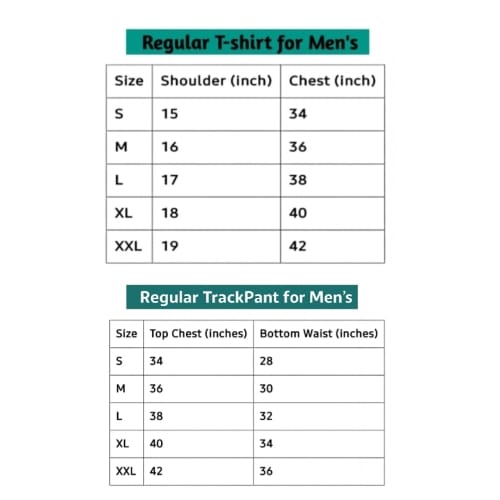 Regular T-shirt for Men's

| Size | Shoulder (inch) | Chest (inch) |
|---|---|---|
| S | 15 | 34 |
| M | 16 | 36 |
| L | 17 | 38 |
| XL | 18 | 40 |
| XXL | 19 | 42 |

Regular TrackPant for Men's

| Size | Top Chest (inches) | Bottom Waist (inches) |
|---|---|---|
| S | 34 | 28 |
| M | 36 | 30 |
| L | 38 | 32 |
| XL | 40 | 34 |
| XXL | 42 | 36 |